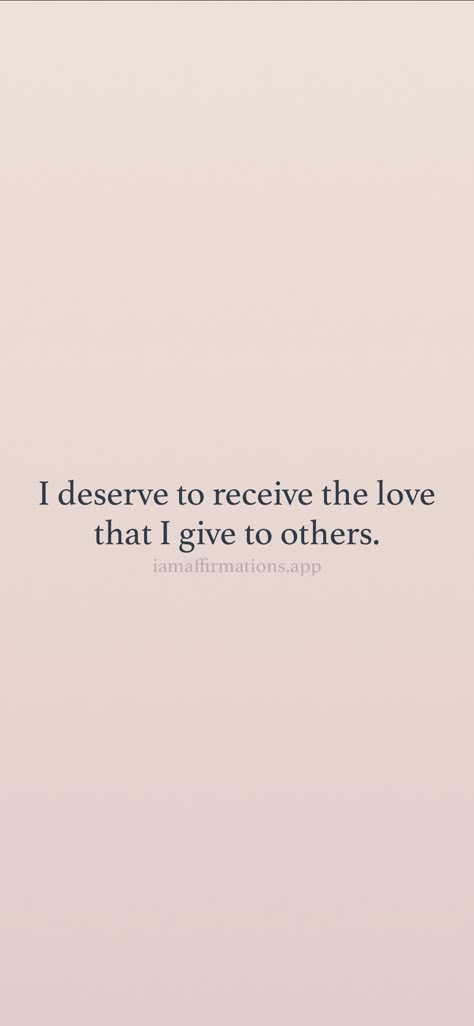 I deserve to receive the love that I give to others.

iamaffirmations.app